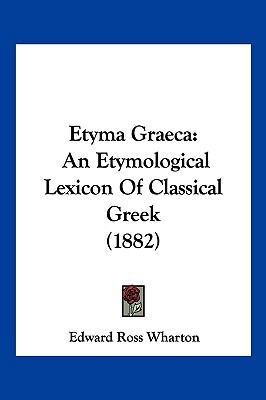 Etyma Graeca:
An Etymological Lexicon Of Classical Greek
(1882)

Edward Ross Wharton